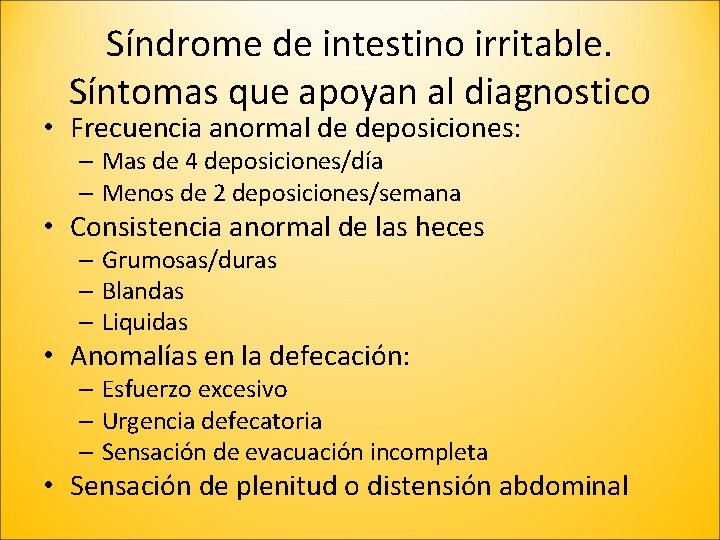 Síndrome de intestino irritable. Síntomas que apoyan al diagnostico

• Frecuencia anormal de deposiciones:
– Mas de 4 deposiciones/día
– Menos de 2 deposiciones/semana
• Consistencia anormal de las heces
– Grumosas/duras
– Blandas
– Liquidas
• Anomalías en la defecación:
– Esfuerzo excesivo
– Urgencia defecatoria
– Sensación de evacuación incompleta
• Sensación de plenitud o distensión abdominal